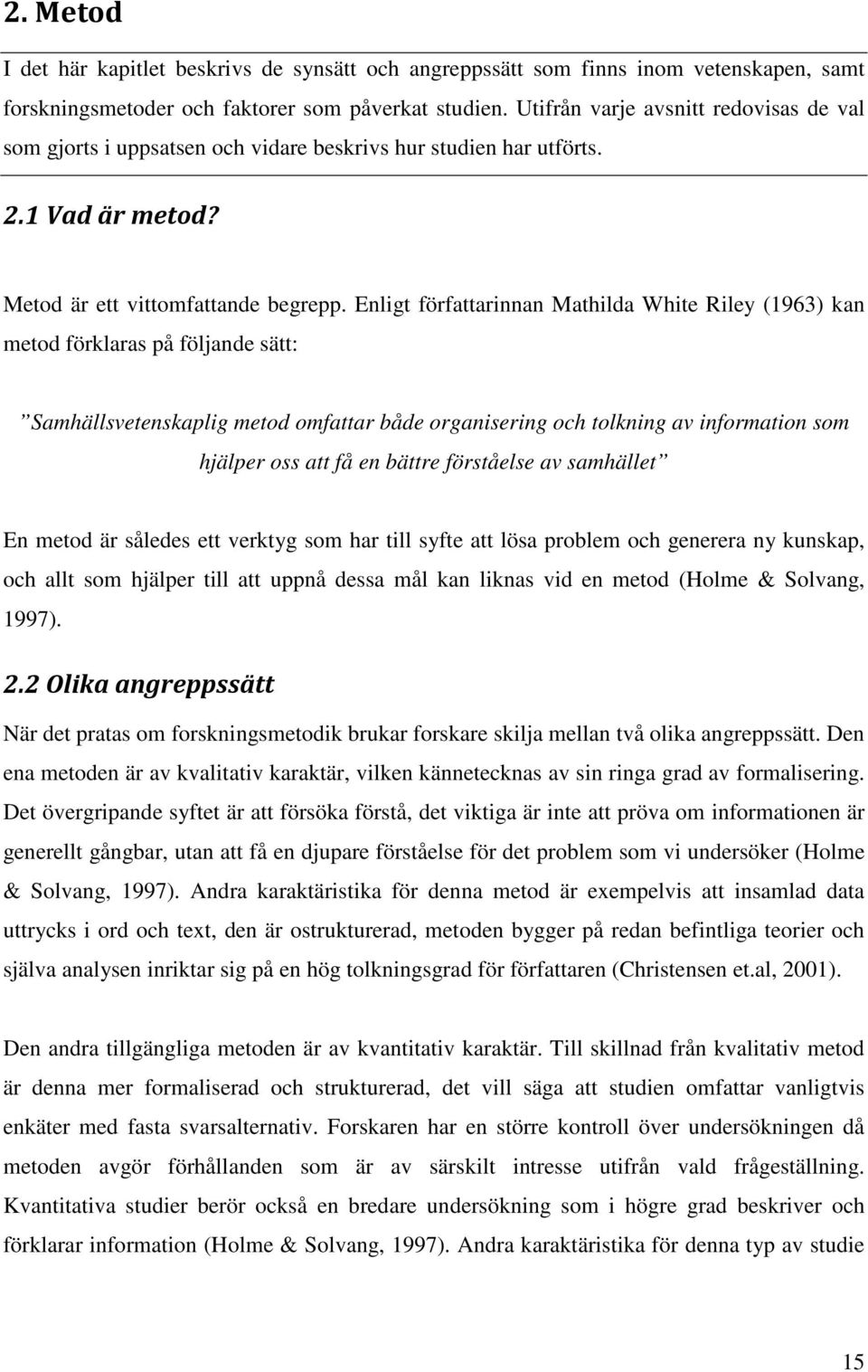 2. Metod

I det här kapitlet beskrivs de synsätt och angreppssätt som finns inom vetenskapen, samt forskningsmetoder och faktorer som påverkat studien. Utifrån varje avsnitt redovisas de val som gjorts i uppsatsen och vidare beskrivs hur studien har utförts.

2.1 Vad är metod?

Metod är ett vittomfattande begrepp. Enligt författarinnan Mathilda White Riley (1963) kan metod förklaras på följande sätt:

”Samhällsvetenskaplig metod omfattar både organisering och tolkning av information som hjälper oss att få en bättre förståelse av samhället”

En metod är således ett verktyg som har till syfte att lösa problem och generera ny kunskap, och allt som hjälper till att uppnå dessa mål kan liknas vid en metod (Holme & Solvang, 1997).

2.2 Olika angreppssätt

När det pratas om forskningsmetodik brukar forskare skilja mellan två olika angreppssätt. Den ena metoden är av kvalitativ karaktär, vilken kännetecknas av sin ringa grad av formalisering. Det övergripande syftet är att försöka förstå, det viktiga är inte att pröva om informationen är generellt gångbar, utan att få en djupare förståelse för det problem som vi undersöker (Holme & Solvang, 1997). Andra karaktäristika för denna metod är exempelvis att insamlad data uttrycks i ord och text, den är ostrukturerad, metoden bygger på redan befintliga teorier och själva analysen inriktar sig på en hög tolkningsgrad för författaren (Christensen et.al, 2001).

Den andra tillgängliga metoden är av kvantitativ karaktär. Till skillnad från kvalitativ metod är denna mer formaliserad och strukturerad, det vill säga att studien omfattar vanligtvis enkäter med fasta svarsalternativ. Forskaren har en större kontroll över undersökningen då metoden avgör förhållanden som är av särskilt intresse utifrån vald frågeställning. Kvantitativa studier berör också en bredare undersökning som i högre grad beskriver och förklarar information (Holme & Solvang, 1997). Andra karaktäristika för denna typ av studie

15